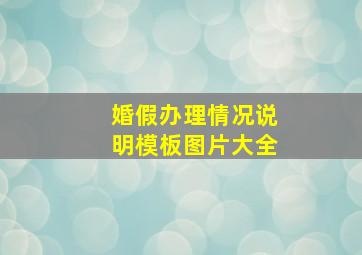 婚假办理情况说明模板图片大全